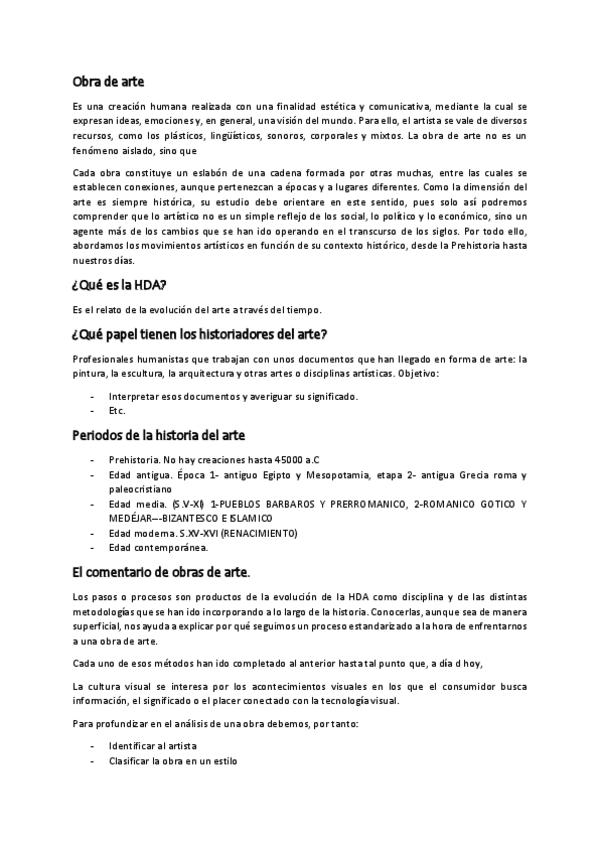 Obra de arte

Es una creación humana realizada con una finalidad estética y comunicativa, mediante la cual se expresan ideas, emociones y, en general, una visión del mundo. Para ello, el artista se vale de diversos recursos, como los plásticos, lingüísticos, sonoros, corporales y mixtos. La obra de arte no es un fenómeno aislado, sino que

Cada obra constituye un eslabón de una cadena formada por otras muchas, entre las cuales se establecen conexiones, aunque pertenezcan a épocas y a lugares diferentes. Como la dimensión del arte es siempre histórica, su estudio debe orientare en este sentido, pues solo así podremos comprender que lo artístico no es un simple reflejo de los social, lo político y lo económico, sino un agente más de los cambios que se han ido operando en el transcurso de los siglos. Por todo ello, abordamos los movimientos artísticos en función de su contexto histórico, desde la Prehistoria hasta nuestros días.

¿Qué es la HDA?

Es el relato de la evolución del arte a través del tiempo.

¿Qué papel tienen los historiadores del arte?

Profesionales humanistas que trabajan con unos documentos que han llegado en forma de arte: la pintura, la escultura, la arquitectura y otras artes o disciplinas artísticas. Objetivo:

- Interpretar esos documentos y averiguar su significado.
- Etc.

Periodos de la historia del arte

- Prehistoria. No hay creaciones hasta 45000 a.C
- Edad antigua. Época 1- antiguo Egipto y Mesopotamia, etapa 2- antigua Grecia roma y paleocristiano
- Edad media. (S.V-XI) 1-PUEBLOS BARBAROS Y PRERROMANICO, 2-ROMANICO GOTICO Y MEDÉJAR---BIZANTESCO E ISLAMICO
- Edad moderna. S.XV-XVI (RENACIMIENTO)
- Edad contemporánea.

El comentario de obras de arte.

Los pasos o procesos son productos de la evolución de la HDA como disciplina y de las distintas metodologías que se han ido incorporando a lo largo de la historia. Conocerlas, aunque sea de manera superficial, nos ayuda a explicar por qué seguimos un proceso estandarizado a la hora de enfrentarnos a una obra de arte.

Cada uno de esos métodos han ido completado al anterior hasta tal punto que, a día d hoy,

La cultura visual se interesa por los acontecimientos visuales en los que el consumidor busca información, el significado o el placer conectado con la tecnología visual.

Para profundizar en el análisis de una obra debemos, por tanto:

- Identificar al artista
- Clasificar la obra en un estilo